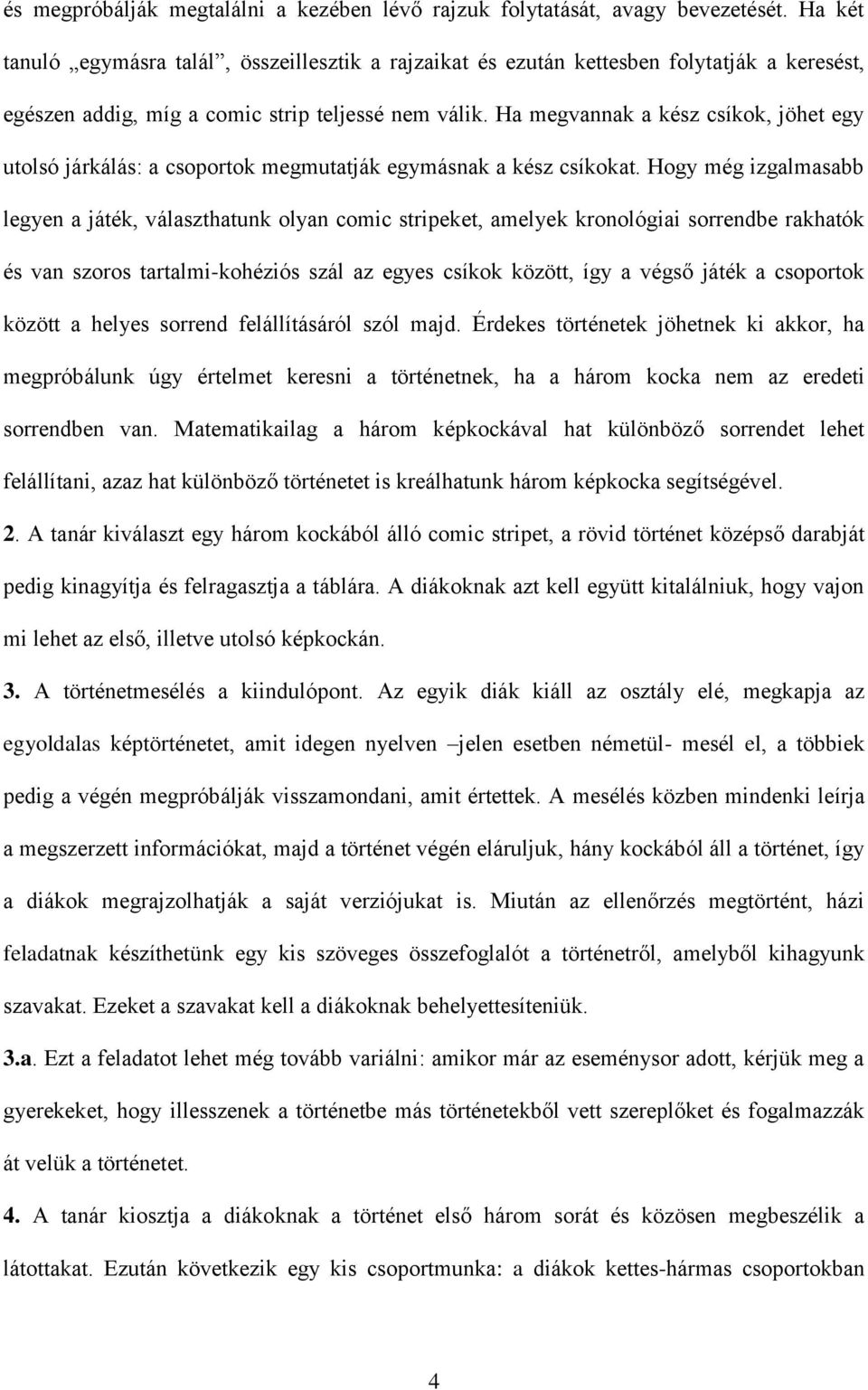 és megpróbálják megtalálni a kezében lévő rajzuk folytatását, avagy bevezetését. Ha két tanuló „egymásra talál”, összeillesztik a rajzaikat és ezután kettesben folytatják a keresést, egészen addig, míg a comic strip teljessé nem válik. Ha megvannak a kész csíkok, jöhet egy utolsó járkálás: a csoportok megmutatják egymásnak a kész csíkokat. Hogy még izgalmasabb legyen a játék, választhatunk olyan comic stripeket, amelyek kronológiai sorrendbe rakhatók és van szoros tartalmi-kohéziós szál az egyes csíkok között, így a végső játék a csoportok között a helyes sorrend felállításáról szól majd. Érdekes történetek jöhetnek ki akkor, ha megpróbálunk úgy értelmet keresni a történetnek, ha a három kocka nem az eredeti sorrendben van. Matematikailag a három képkockával hat különböző sorrendet lehet felállítani, azaz hat különböző történetet is kreálhatunk három képkocka segítségével.

2. A tanár kiválaszt egy három kockából álló comic stripet, a rövid történet középső darabját pedig kinagyítja és felragasztja a táblára. A diákoknak azt kell együtt kitalálniuk, hogy vajon mi lehet az első, illetve utolsó képkockán.

3. A történetmesélés a kiindulópont. Az egyik diák kiáll az osztály elé, megkapja az egyoldalas képtörténetet, amit idegen nyelven –jelen esetben németül- mesél el, a többiek pedig a végén megpróbálják visszamondani, amit értettek. A mesélés közben mindenki leírja a megszerzett információkat, majd a történet végén eláruljuk, hány kockából áll a történet, így a diákok megrajzolhatják a saját verziójukat is. Miután az ellenőrzés megtörtént, házi feladatnak készíthetünk egy kis szöveges összefoglalót a történetről, amelyből kihagyunk szavakat. Ezeket a szavakat kell a diákoknak behelyettesíteniük.

3.a. Ezt a feladatot lehet még tovább variálni: amikor már az eseménysor adott, kérjük meg a gyerekeket, hogy illesszenek a történetbe más történetekből vett szereplőket és fogalmazzák át velük a történetet.

4. A tanár kiosztja a diákoknak a történet első három sorát és közösen megbeszélik a látottakat. Ezután következik egy kis csoportmunka: a diákok kettes-hármas csoportokban

4